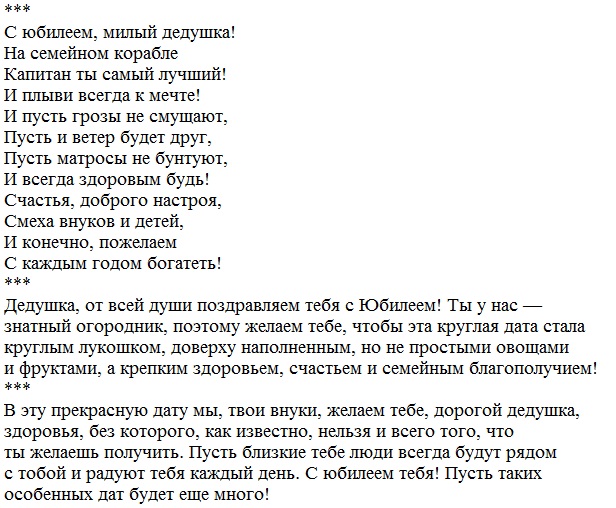 ***
С юбилеем, милый дедушка!
На семейном корабле
Капитан ты самый лучший!
И плыви всегда к мечте!
И пусть грозы не смущают,
Пусть и ветер будет друг,
Пусть матросы не бунтуют,
И всегда здоровым будь!
Счастья, доброго настроя,
Смеха внуков и детей,
И конечно, пожелаем
С каждым годом богатеть!
***
Дедушка, от всей души поздравляем тебя с Юбилеем! Ты у нас — знатный огородник, поэтому желаем тебе, чтобы эта круглая дата стала круглым лукошком, доверху наполненным, но не простыми овощами и фруктами, а крепким здоровьем, счастьем и семейным благополучием!
***
В эту прекрасную дату мы, твои внуки, желаем тебе, дорогой дедушка, здоровья, без которого, как известно, нельзя и всего того, что ты желаешь получить. Пусть близкие тебе люди всегда будут рядом с тобой и радуют тебя каждый день. С юбилеем тебя! Пусть таких особенных дат будет еще много!